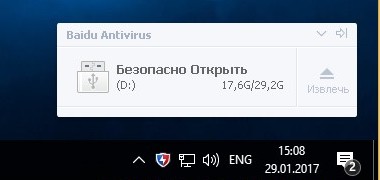 Baidu Antivirus

Безопасно Открыть
(D:) 17,6G/29,2G

Извлечь

ENG 15:08
29.01.2017

2